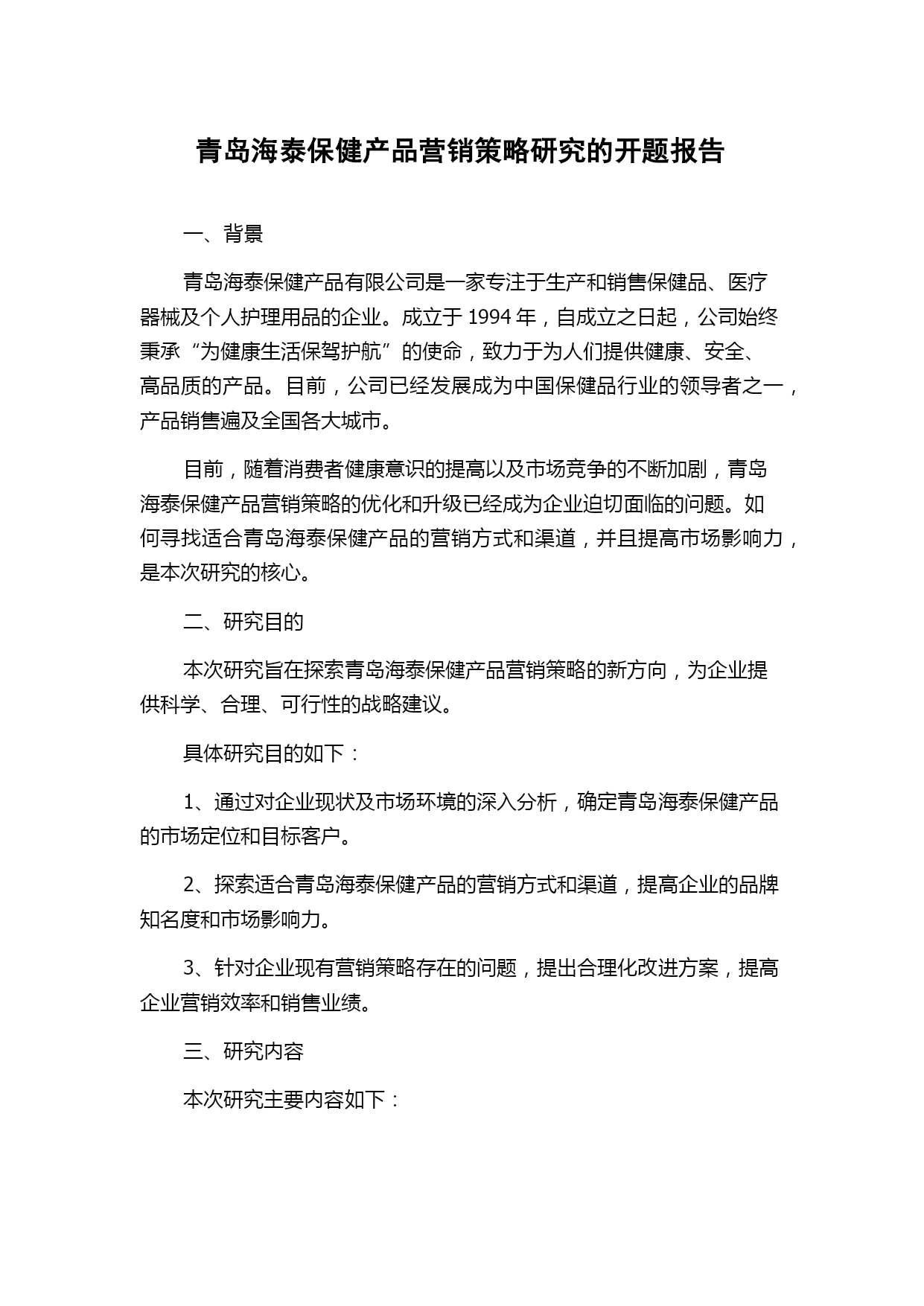 青岛海泰保健产品营销策略研究的开题报告

一、背景

青岛海泰保健产品有限公司是一家专注于生产和销售保健品、医疗器械及个人护理用品的企业。成立于 1994 年，自成立之日起，公司始终秉承“为健康生活保驾护航”的使命，致力于为人们提供健康、安全、高品质的产品。目前，公司已经发展成为中国保健品行业的领导者之一，产品销售遍及全国各大城市。

目前，随着消费者健康意识的提高以及市场竞争的不断加剧，青岛海泰保健产品营销策略的优化和升级已经成为企业迫切面临的问题。如何寻找适合青岛海泰保健产品的营销方式和渠道，并且提高市场影响力，是本次研究的核心。

二、研究目的

本次研究旨在探索青岛海泰保健产品营销策略的新方向，为企业提供科学、合理、可行性的战略建议。

具体研究目的如下：

1、通过对企业现状及市场环境的深入分析，确定青岛海泰保健产品的市场定位和目标客户。

2、探索适合青岛海泰保健产品的营销方式和渠道，提高企业的品牌知名度和市场影响力。

3、针对企业现有营销策略存在的问题，提出合理化改进方案，提高企业营销效率和销售业绩。

三、研究内容

本次研究主要内容如下：